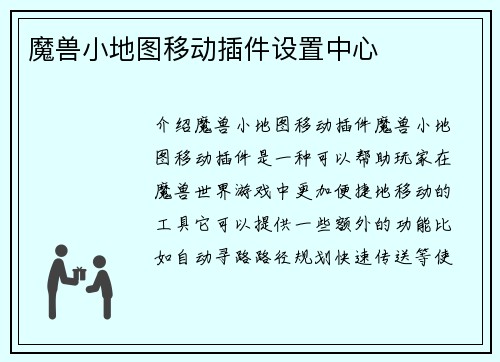 魔兽小地图移动插件设置中心

介绍魔兽小地图移动插件魔兽小地图移动插件是一种可以帮助玩家在魔兽世界游戏中更加便捷地移动的工具它可以提供一些额外的功能比如自动寻路路径规划快速传送等使